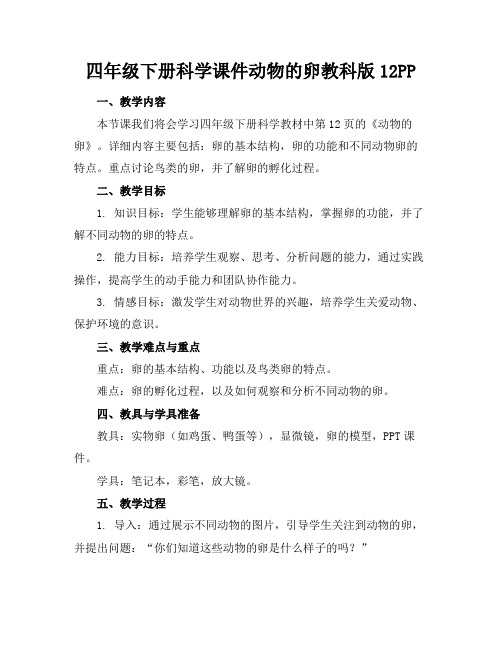 四年级下册科学课件动物的卵教科版 12PP

一、教学内容

本节课我们将会学习四年级下册科学教材中第 12 页的《动物的卵》。详细内容主要包括：卵的基本结构，卵的功能和不同动物卵的特点。重点讨论鸟类的卵，并了解卵的孵化过程。

二、教学目标

1. 知识目标：学生能够理解卵的基本结构，掌握卵的功能，并了解不同动物的卵的特点。

2. 能力目标：培养学生观察、思考、分析问题的能力，通过实践操作，提高学生的动手能力和团队协作能力。

3. 情感目标：激发学生对动物世界的兴趣，培养学生关爱动物、保护环境的意识。

三、教学难点与重点

重点：卵的基本结构、功能以及鸟类卵的特点。

难点：卵的孵化过程，以及如何观察和分析不同动物的卵。

四、教具与学具准备

教具：实物卵（如鸡蛋、鸭蛋等），显微镜，卵的模型，PPT 课件。

学具：笔记本，彩笔，放大镜。

五、教学过程

1. 导入：通过展示不同动物的图片，引导学生关注到动物的卵，并提出问题：“你们知道这些动物的卵是什么样子的吗？”